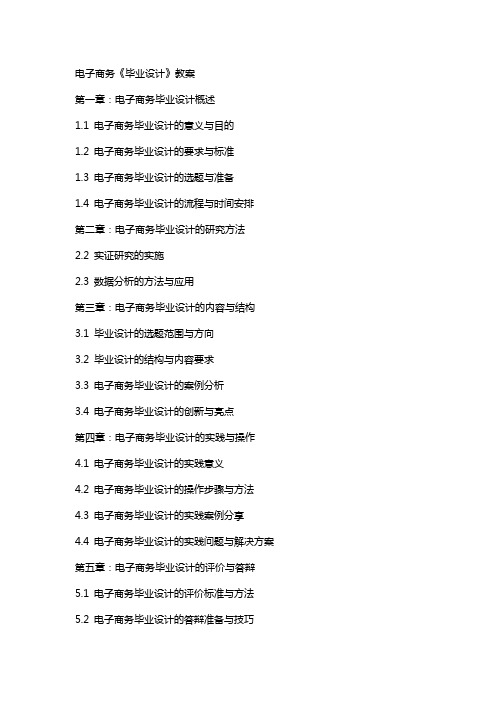 电子商务《毕业设计》教案

第一章：电子商务毕业设计概述

1.1 电子商务毕业设计的意义与目的

1.2 电子商务毕业设计的要求与标准

1.3 电子商务毕业设计的选题与准备

1.4 电子商务毕业设计的流程与时间安排

第二章：电子商务毕业设计的研究方法

2.2 实证研究的实施

2.3 数据分析的方法与应用

第三章：电子商务毕业设计的内容与结构

3.1 毕业设计的选题范围与方向

3.2 毕业设计的结构与内容要求

3.3 电子商务毕业设计的案例分析

3.4 电子商务毕业设计的创新与亮点

第四章：电子商务毕业设计的实践与操作

4.1 电子商务毕业设计的实践意义

4.2 电子商务毕业设计的操作步骤与方法

4.3 电子商务毕业设计的实践案例分享

4.4 电子商务毕业设计的实践问题与解决方案

第五章：电子商务毕业设计的评价与答辩

5.1 电子商务毕业设计的评价标准与方法

5.2 电子商务毕业设计的答辩准备与技巧